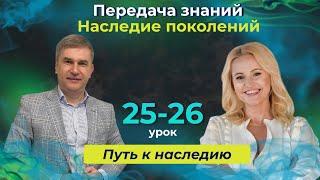 Передача знаний
Наследие поколений

25-26
урок

Путь к наследию